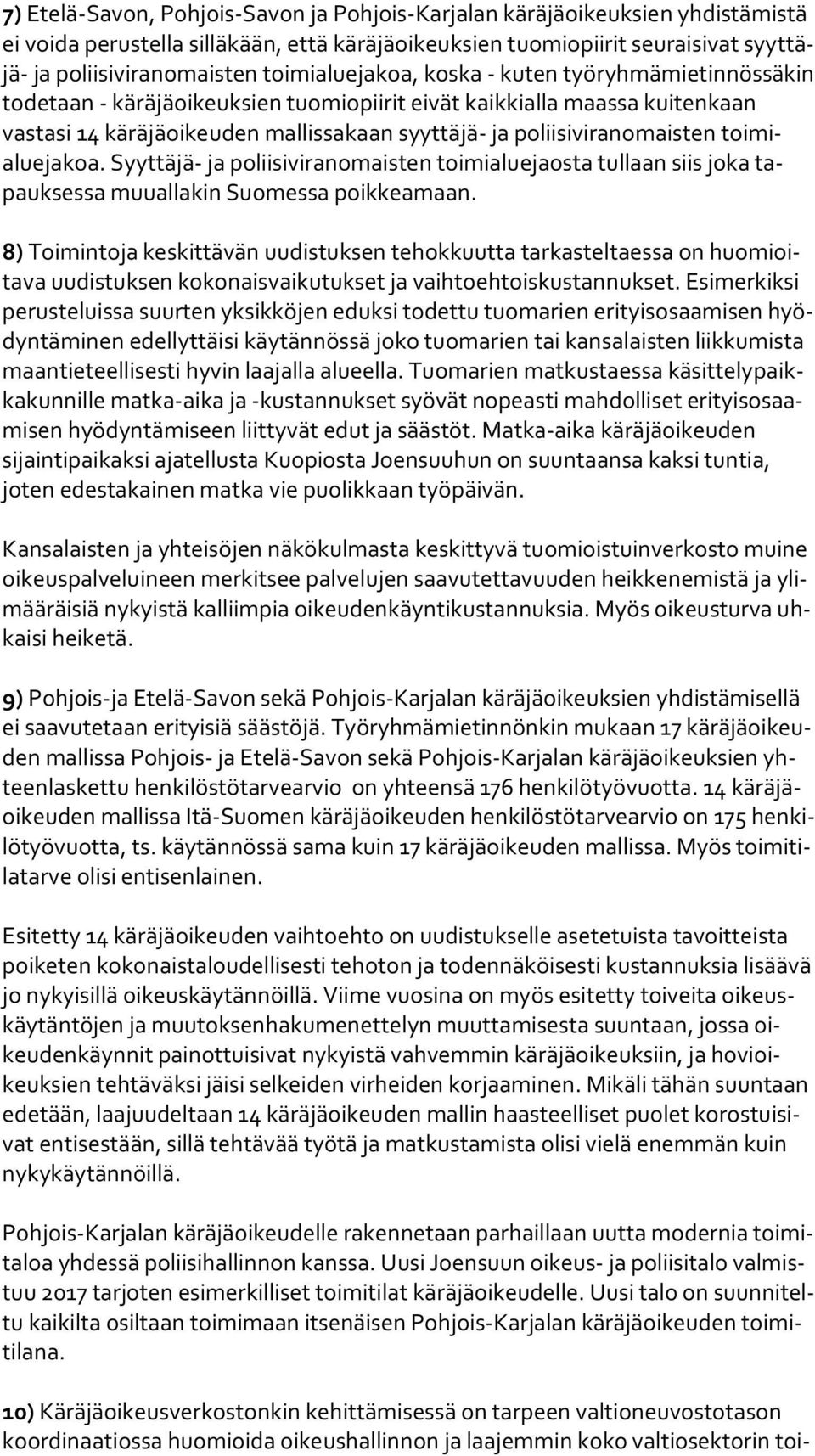 7) Etelä-Savon, Pohjois-Savon ja Pohjois-Karjalan käräjäoikeuksien yhdistämistä ei voida perustella silläkään, että käräjäoikeuksien tuomiopiirit seuraisivat syyttäjä- ja poliisiviranomaisten toimialuejakoa, koska - kuten työryhmämietinnössäkin todetaan - käräjäoikeuksien tuomiopiirit eivät kaikkialla maassa kuitenkaan vastasi 14 käräjäoikeuden mallissakaan syyttäjä- ja poliisiviranomaisten toimialuejakoa. Syyttäjä- ja poliisiviranomaisten toimialuejaosta tullaan siis joka tapauksessa muuallakin Suomessa poikkeamaan.

8) Toimintoja keskittävän uudistuksen tehokkuutta tarkasteltaessa on huomioitava uudistuksen kokonaisvaikutukset ja vaihtoehtoiskustannukset. Esimerkiksi perusteluissa suurten yksikköjen eduksi todettu tuomarien erityisosaamisen hyödyntäminen edellyttäisi käytännössä joko tuomarien tai kansalaisten liikkumista maantieteellisesti hyvin laajalla alueella. Tuomarien matkustaessa käsittelypaikkakunnille matka-aika ja -kustannukset syövät nopeasti mahdolliset erityisosaamisen hyödyntämiseen liittyvät edut ja säästöt. Matka-aika käräjäoikeuden sijaintipaikaksi ajatellusta Kuopiosta Joensuuhun on suuntaansa kaksi tuntia, joten edestakainen matka vie puolikkaan työpäivän.

Kansalaisten ja yhteisöjen näkökulmasta keskittyvä tuomioistuinverkosto muine oikeuspalveluineen merkitsee palvelujen saavutettavuuden heikkenemistä ja ylimääräisiä nykyistä kalliimpia oikeudenkäyntikustannuksia. Myös oikeusturva uhkaisi heiketä.

9) Pohjois-ja Etelä-Savon sekä Pohjois-Karjalan käräjäoikeuksien yhdistämisellä ei saavutetaan erityisiä säästöjä. Työryhmämietinnönkin mukaan 17 käräjäoikeuden mallissa Pohjois- ja Etelä-Savon sekä Pohjois-Karjalan käräjäoikeuksien yhteenlaskettu henkilöstötarvearvio on yhteensä 176 henkilötyövuotta. 14 käräjäoikeuden mallissa Itä-Suomen käräjäoikeuden henkilöstötarvearvio on 175 henkilötyövuotta, ts. käytännössä sama kuin 17 käräjäoikeuden mallissa. Myös toimitilatarve olisi entisenlainen.

Esitetty 14 käräjäoikeuden vaihtoehto on uudistukselle asetetuista tavoitteista poiketen kokonaistaloudellisesti tehoton ja todennäköisesti kustannuksia lisäävä jo nykyisillä oikeuskäytännöillä. Viime vuosina on myös esitetty toiveita oikeuskäytäntöjen ja muutoksenhakumenettelyn muuttamisesta suuntaan, jossa oikeudenkäynnit painottuisivat nykyistä vahvemmin käräjäoikeuksiin, ja hovioikeuksien tehtäväksi jäisi selkeiden virheiden korjaaminen. Mikäli tähän suuntaan edetään, laajuudeltaan 14 käräjäoikeuden mallin haasteelliset puolet korostuisivat entisestään, sillä tehtävää työtä ja matkustamista olisi vielä enemmän kuin nykykäytännöillä.

Pohjois-Karjalan käräjäoikeudelle rakennetaan parhaillaan uutta modernia toimitaloa yhdessä poliisihallinnon kanssa. Uusi Joensuun oikeus- ja poliisitalo valmistuu 2017 tarjoten esimerkilliset toimitilat käräjäoikeudelle. Uusi talo on suunniteltu kaikilta osiltaan toimimaan itsenäisen Pohjois-Karjalan käräjäoikeuden toimitilana.

10) Käräjäoikeusverkostonkin kehittämisessä on tarpeen valtioneuvostotason koordinaatiossa huomioida oikeushallinnon ja laajemmin koko valtiosektorin toi-